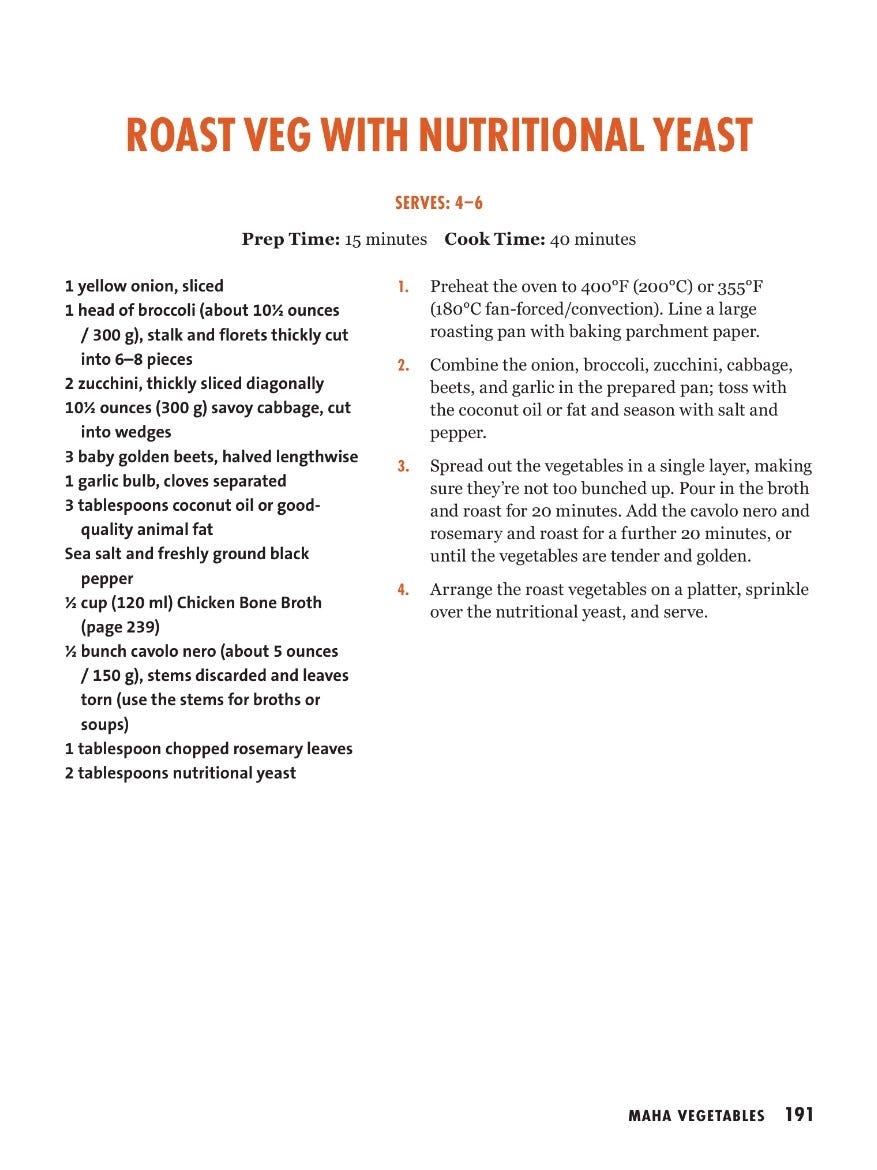 ROAST VEG WITH NUTRITIONAL YEAST

SERVES: 4–6

Prep Time: 15 minutes Cook Time: 40 minutes

1 yellow onion, sliced
1 head of broccoli (about 10½ ounces / 300 g), stalk and florets thickly cut into 6–8 pieces
2 zucchini, thickly sliced diagonally
10½ ounces (300 g) savoy cabbage, cut into wedges
3 baby golden beets, halved lengthwise
1 garlic bulb, cloves separated
3 tablespoons coconut oil or good-quality animal fat
Sea salt and freshly ground black pepper
½ cup (120 ml) Chicken Bone Broth (page 239)
½ bunch cavolo nero (about 5 ounces / 150 g), stems discarded and leaves torn (use the stems for broths or soups)
1 tablespoon chopped rosemary leaves
2 tablespoons nutritional yeast

1. Preheat the oven to 400°F (200°C) or 355°F (180°C fan-forced/convection). Line a large roasting pan with baking parchment paper.

2. Combine the onion, broccoli, zucchini, cabbage, beets, and garlic in the prepared pan; toss with the coconut oil or fat and season with salt and pepper.

3. Spread out the vegetables in a single layer, making sure they're not too bunched up. Pour in the broth and roast for 20 minutes. Add the cavolo nero and rosemary and roast for a further 20 minutes, or until the vegetables are tender and golden.

4. Arrange the roast vegetables on a platter, sprinkle over the nutritional yeast, and serve.

MAHA VEGETABLES 191